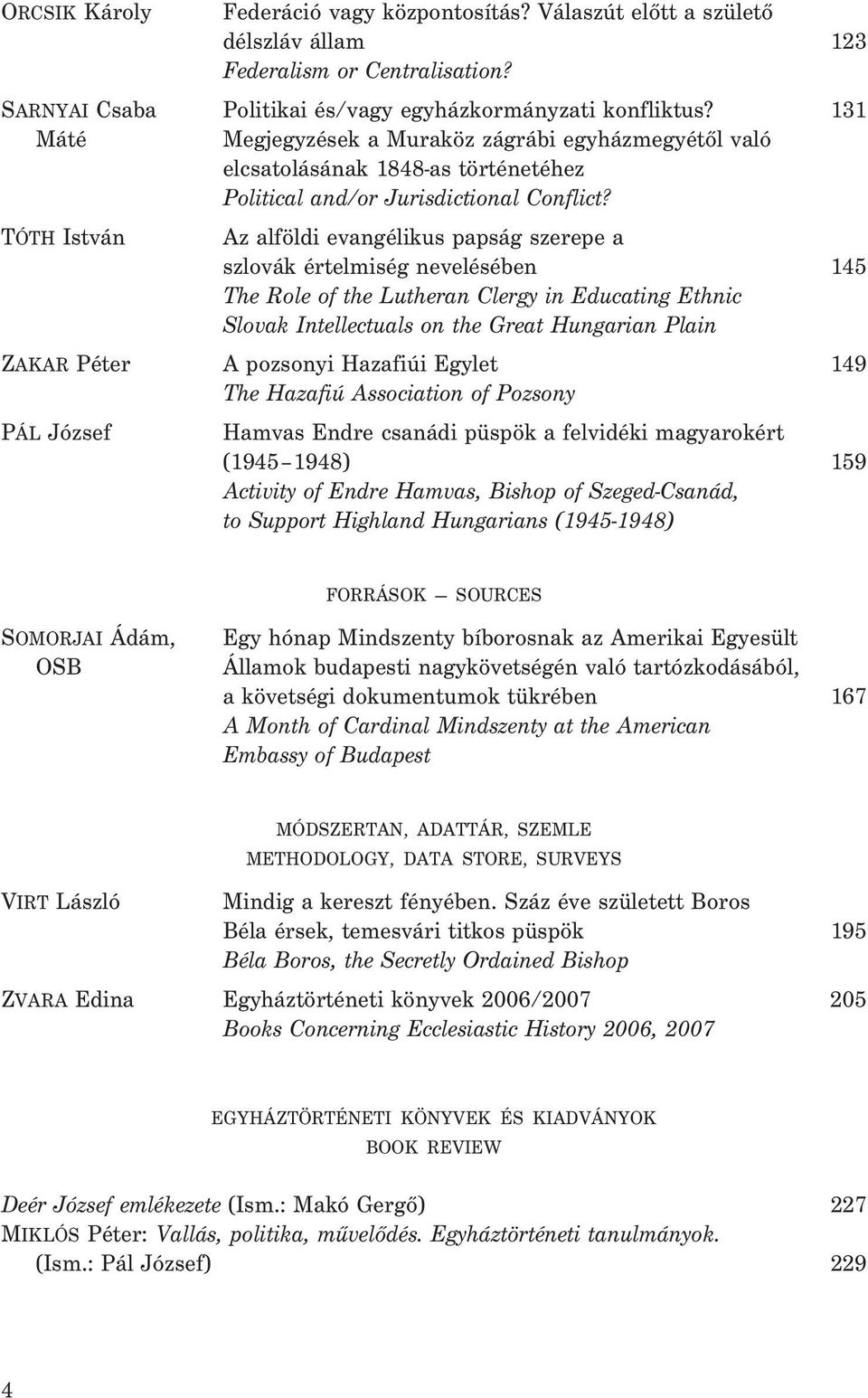 ORCSIK Károly Federáció vagy központosítás? Válaszút előtt a születő délszláv állam 123
Federalism or Centralisation?

SARNYAI Csaba Máté Politikai és/vagy egyházkormányzati konfliktus? 131
Megjegyzések a Muraköz zágrábi egyházmegyétől való elcsatolásának 1848-as történetéhez
Political and/or Jurisdictional Conflict?

TÓTH István Az alföldi evangélikus papság szerepe a szlovák értelmiség nevelésében 145
The Role of the Lutheran Clergy in Educating Ethnic Slovak Intellectuals on the Great Hungarian Plain

ZAKAR Péter A pozsonyi Hazafiúi Egylet 149
The Hazafiú Association of Pozsony

PÁL József Hamvas Endre csanádi püspök a felvidéki magyarokért (1945–1948) 159
Activity of Endre Hamvas, Bishop of Szeged-Csanád, to Support Highland Hungarians (1945-1948)

FORRÁSOK — SOURCES

SOMORJAI Ádám, OSB Egy hónap Mindszenty bíborosnak az Amerikai Egyesült Államok budapesti nagykövetségén való tartózkodásából, a követségi dokumentumok tükrében 167
A Month of Cardinal Mindszenty at the American Embassy of Budapest

MÓDSZERTAN, ADATTÁR, SZEMLE
METHODOLOGY, DATA STORE, SURVEYS

VIRT László Mindig a kereszt fényében. Száz éve született Boros Béla érsek, temesvári titkos püspök 195
Béla Boros, the Secretly Ordained Bishop

ZVARA Edina Egyháztörténeti könyvek 2006/2007 205
Books Concerning Ecclesiastic History 2006, 2007

EGYHÁZTÖRTÉNETI KÖNYVEK ÉS KIADVÁNYOK
BOOK REVIEW

Deér József emlékezete (Ism.: Makó Gergő) 227
MIKLÓS Péter: Vallás, politika, művelődés. Egyháztörténeti tanulmányok. (Ism.: Pál József) 229

4